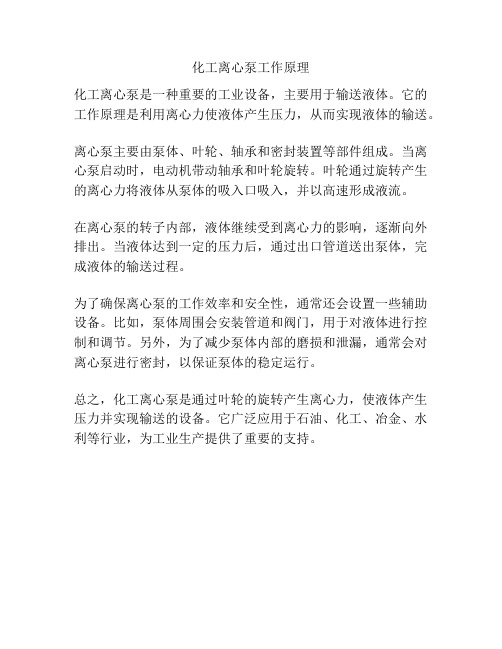 化工离心泵工作原理

化工离心泵是一种重要的工业设备，主要用于输送液体。它的工作原理是利用离心力使液体产生压力，从而实现液体的输送。

离心泵主要由泵体、叶轮、轴承和密封装置等部件组成。当离心泵启动时，电动机带动轴承和叶轮旋转。叶轮通过旋转产生的离心力将液体从泵体的吸入口吸入，并以高速形成液流。

在离心泵的转子内部，液体继续受到离心力的影响，逐渐向外排出。当液体达到一定的压力后，通过出口管道送出泵体，完成液体的输送过程。

为了确保离心泵的工作效率和安全性，通常还会设置一些辅助设备。比如，泵体周围会安装管道和阀门，用于对液体进行控制和调节。另外，为了减少泵体内部的磨损和泄漏，通常会对离心泵进行密封，以保证泵体的稳定运行。

总之，化工离心泵是通过叶轮的旋转产生离心力，使液体产生压力并实现输送的设备。它广泛应用于石油、化工、冶金、水利等行业，为工业生产提供了重要的支持。